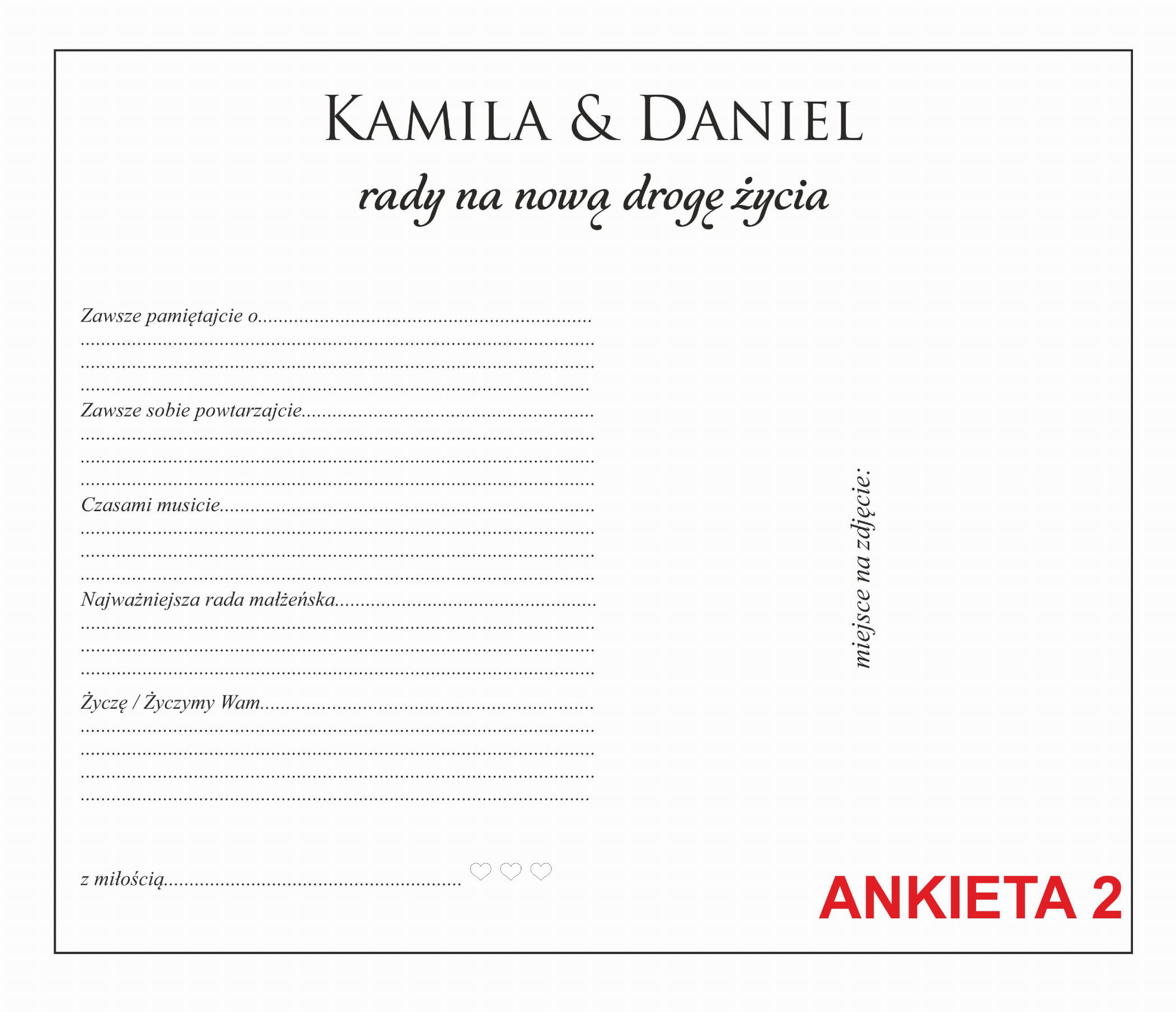 KAMILA & DANIEL

rady na nową drogę życia

Zawsze pamiętajcie o____

____

____

____

Zawsze sobie powtarzajcie____

____

____

____

Czasami musicie____

____

____

____

Najważniejsza rada małżeńska____

____

____

____

Życzę / Życzymy Wam____

____

____

____

____

z miłością____

miejsce na zdjęcie:

ANKIETA 2